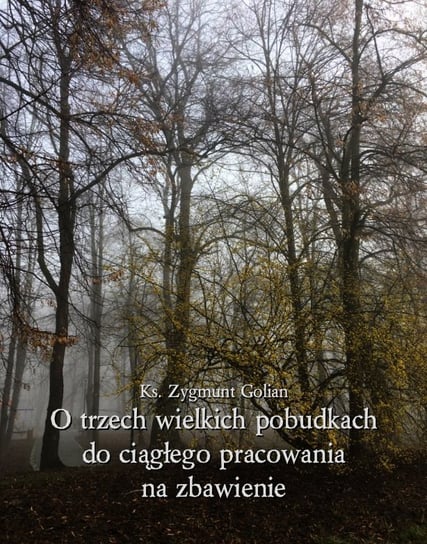 Ks. Zygmunt Golian

O trzech wielkich pobudkach do ciągłego pracowania na zbawienie